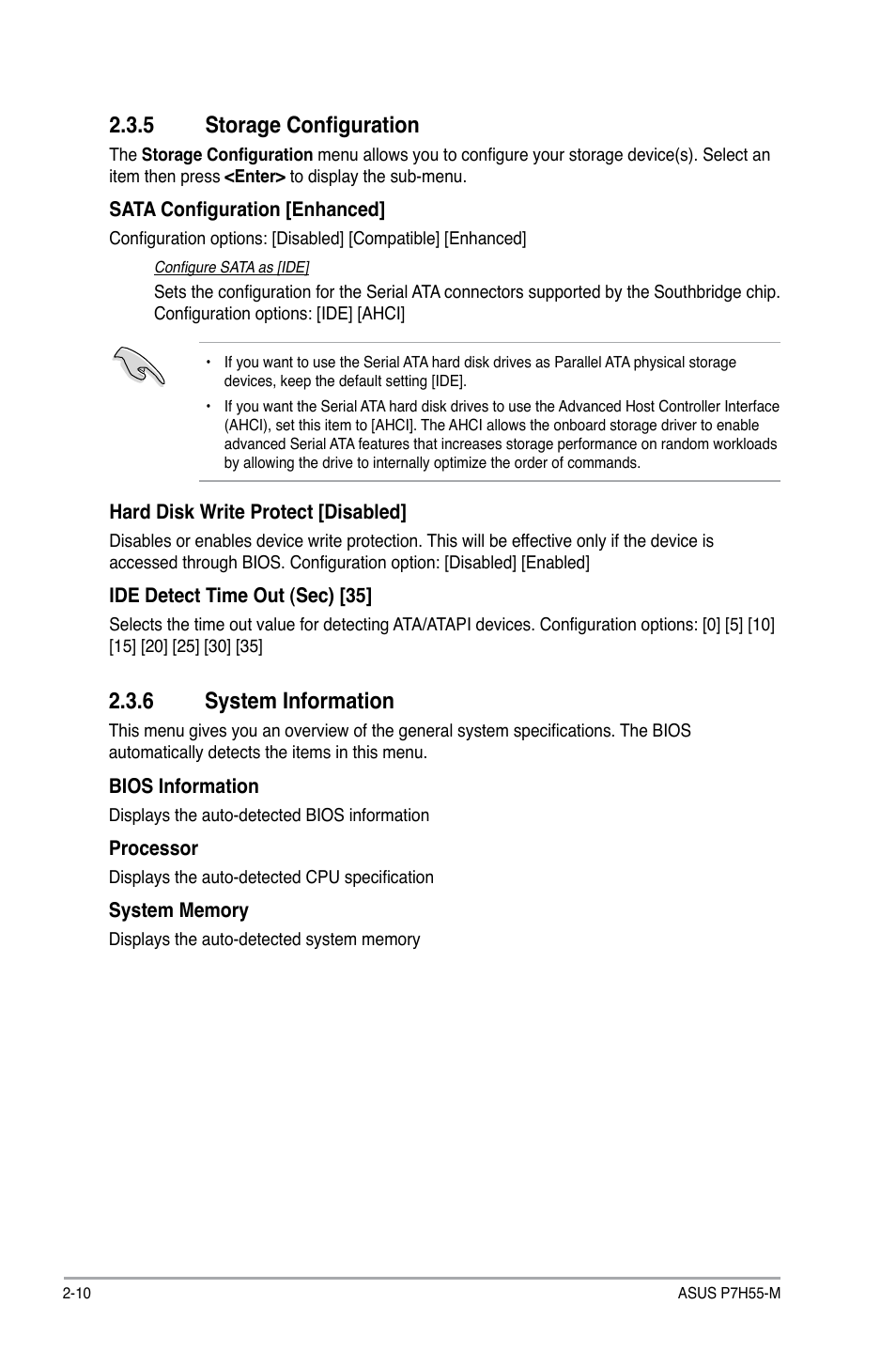 2.3.5 Storage Configuration

The Storage Configuration menu allows you to configure your storage device(s). Select an item then press <Enter> to display the sub-menu.

SATA Configuration [Enhanced]

Configuration options: [Disabled] [Compatible] [Enhanced]

Configure SATA as [IDE]

Sets the configuration for the Serial ATA connectors supported by the Southbridge chip. Configuration options: [IDE] [AHCI]

• If you want to use the Serial ATA hard disk drives as Parallel ATA physical storage devices, keep the default setting [IDE].

• If you want the Serial ATA hard disk drives to use the Advanced Host Controller Interface (AHCI), set this item to [AHCI]. The AHCI allows the onboard storage driver to enable advanced Serial ATA features that increases storage performance on random workloads by allowing the drive to internally optimize the order of commands.

Hard Disk Write Protect [Disabled]

Disables or enables device write protection. This will be effective only if the device is accessed through BIOS. Configuration option: [Disabled] [Enabled]

IDE Detect Time Out (Sec) [35]

Selects the time out value for detecting ATA/ATAPI devices. Configuration options: [0] [5] [10] [15] [20] [25] [30] [35]

2.3.6 System Information

This menu gives you an overview of the general system specifications. The BIOS automatically detects the items in this menu.

BIOS Information

Displays the auto-detected BIOS information

Processor

Displays the auto-detected CPU specification

System Memory

Displays the auto-detected system memory

2-10

ASUS P7H55-M